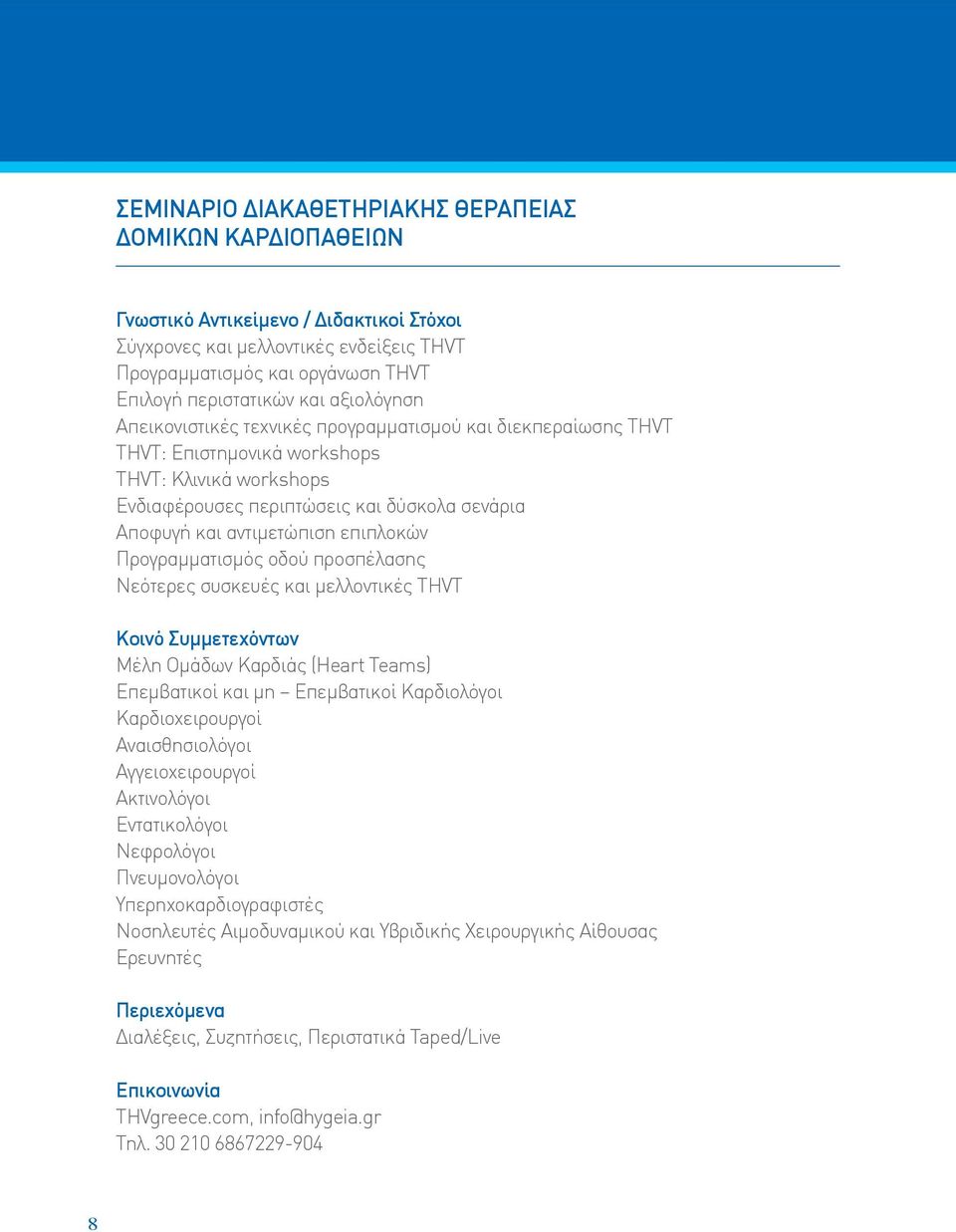 ΣΕΜΙΝΑΡΙΟ ΔΙΑΚΑΘΕΤΗΡΙΑΚΗΣ ΘΕΡΑΠΕΙΑΣ ΔΟΜΙΚΩΝ ΚΑΡΔΙΟΠΑΘΕΙΩΝ

Γνωστικό Αντικείμενο / Διδακτικοί Στόχοι
Σύγχρονες και μελλοντικές ενδείξεις THVT
Προγραμματισμός και οργάνωση THVT
Επιλογή περιστατικών και αξιολόγηση
Απεικονιστικές τεχνικές προγραμματισμού και διεκπεραίωσης THVT
THVT: Επιστημονικά workshops
THVT: Κλινικά workshops
Ενδιαφέρουσες περιπτώσεις και δύσκολα σενάρια
Αποφυγή και αντιμετώπιση επιπλοκών
Προγραμματισμός οδού προσπέλασης
Νεότερες συσκευές και μελλοντικές THVT

Κοινό Συμμετεχόντων
Μέλη Ομάδων Καρδιάς (Heart Teams)
Επεμβατικοί και μη – Επεμβατικοί Καρδιολόγοι
Καρδιοχειρουργοί
Αναισθησιολόγοι
Αγγειοχειρουργοί
Ακτινολόγοι
Εντατικολόγοι
Νεφρολόγοι
Πνευμονολόγοι
Υπερηχοκαρδιογραφιστές
Νοσηλευτές Αιμοδυναμικού και Υβριδικής Χειρουργικής Αίθουσας
Ερευνητές

Περιεχόμενα
Διαλέξεις, Συζητήσεις, Περιστατικά Taped/Live

Επικοινωνία
THVgreece.com, info@hygeia.gr
Τηλ. 30 210 6867229-904

8